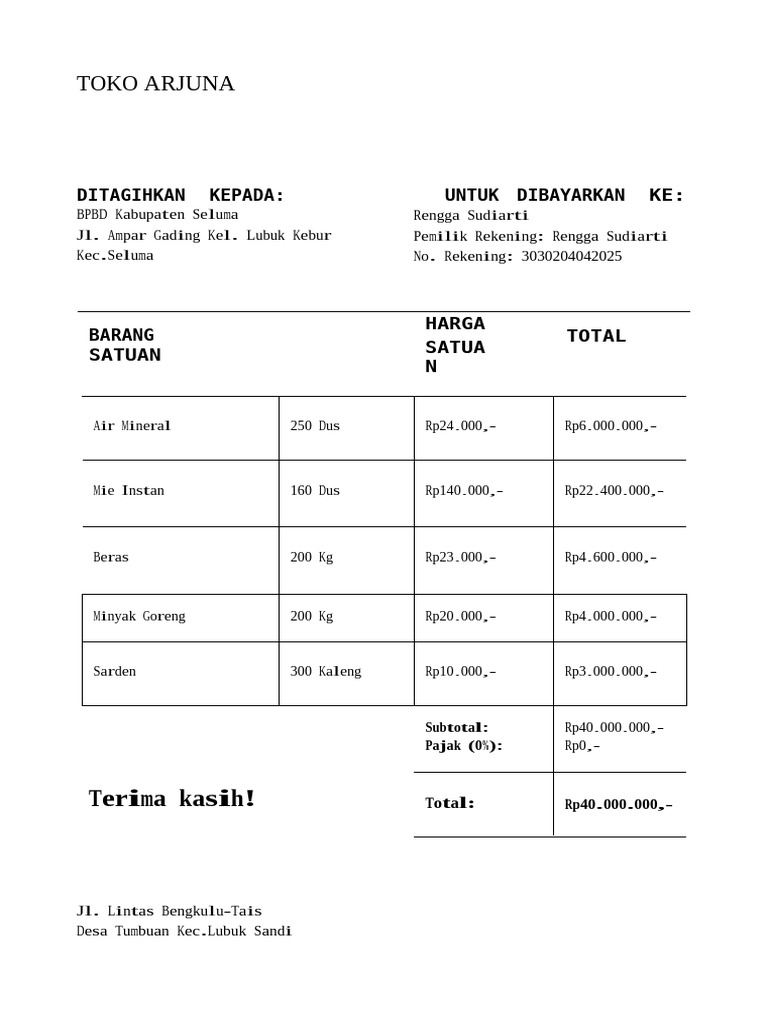 TOKO ARJUNA

DITAGIHKAN KEPADA:
BPBD Kabupaten Seluma
Jl. Ampar Gading Kel. Lubuk Kebur
Kec.Seluma

UNTUK DIBAYARKAN KE:
Rengga Sudiarti
Pemilik Rekening: Rengga Sudiarti
No. Rekening: 3030204042025

| BARANG SATUAN | | HARGA SATUAN | TOTAL |
|---|---|---|---|
| Air Mineral | 250 Dus | Rp24.000,- | Rp6.000.000,- |
| Mie Instan | 160 Dus | Rp140.000,- | Rp22.400.000,- |
| Beras | 200 Kg | Rp23.000,- | Rp4.600.000,- |
| Minyak Goreng | 200 Kg | Rp20.000,- | Rp4.000.000,- |
| Sarden | 300 Kaleng | Rp10.000,- | Rp3.000.000,- |
| | | Subtotal: Pajak (0%): | Rp40.000.000,- Rp0,- |
| | | Total: | Rp40.000.000,- |

Terima kasih!

Jl. Lintas Bengkulu-Tais
Desa Tumbuan Kec.Lubuk Sandi